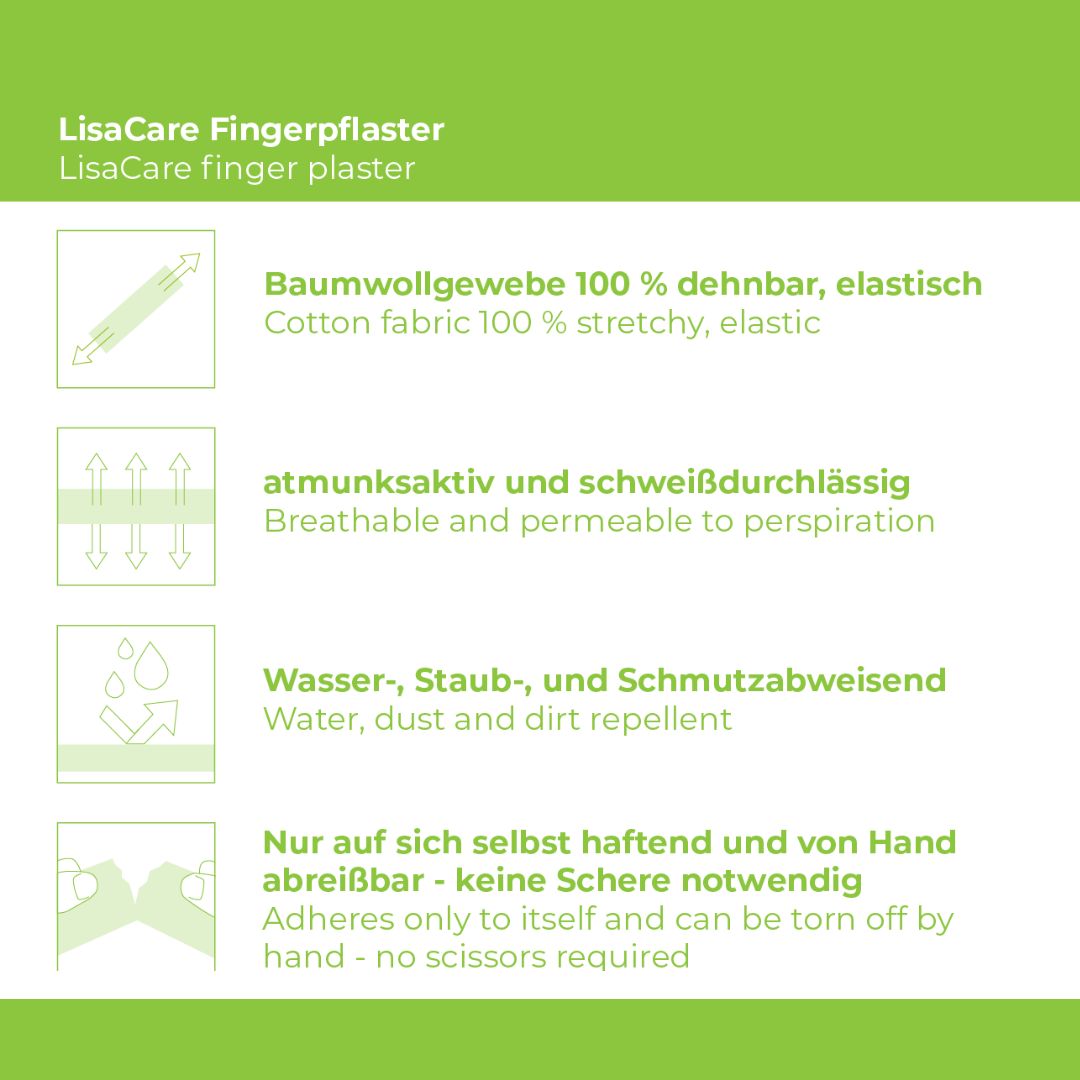 LisaCare Fingerpflaster
LisaCare finger plaster

Baumwollgewebe 100 % dehnbar, elastisch
Cotton fabric 100 % stretchy, elastic

atmunksaktiv und schweißdurchlässig
Breathable and permeable to perspiration

Wasser-, Staub-, und Schmutzabweisend
Water, dust and dirt repellent

Nur auf sich selbst haftend und von Hand abreißbar - keine Schere notwendig
Adheres only to itself and can be torn off by hand - no scissors required